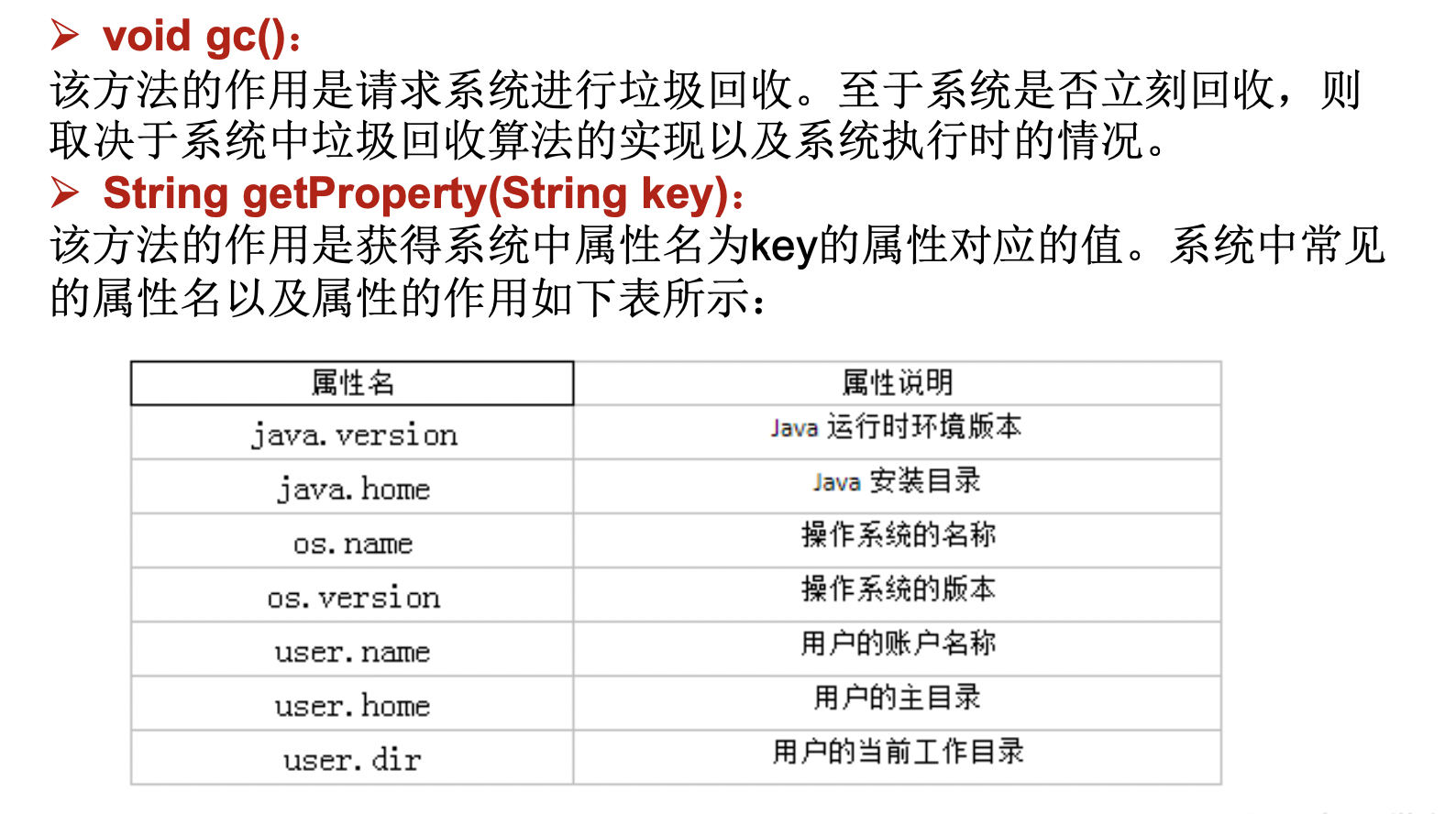 ➢ void gc()：
该方法的作用是请求系统进行垃圾回收。至于系统是否立刻回收，则取决于系统中垃圾回收算法的实现以及系统执行时的情况。

➢ String getProperty(String key)：
该方法的作用是获得系统中属性名为key的属性对应的值。系统中常见的属性名以及属性的作用如下表所示：

| 属性名 | 属性说明 |
|---|---|
| java.version | Java 运行时环境版本 |
| java.home | Java 安装目录 |
| os.name | 操作系统的名称 |
| os.version | 操作系统的版本 |
| user.name | 用户的账户名称 |
| user.home | 用户的主目录 |
| user.dir | 用户的当前工作目录 |